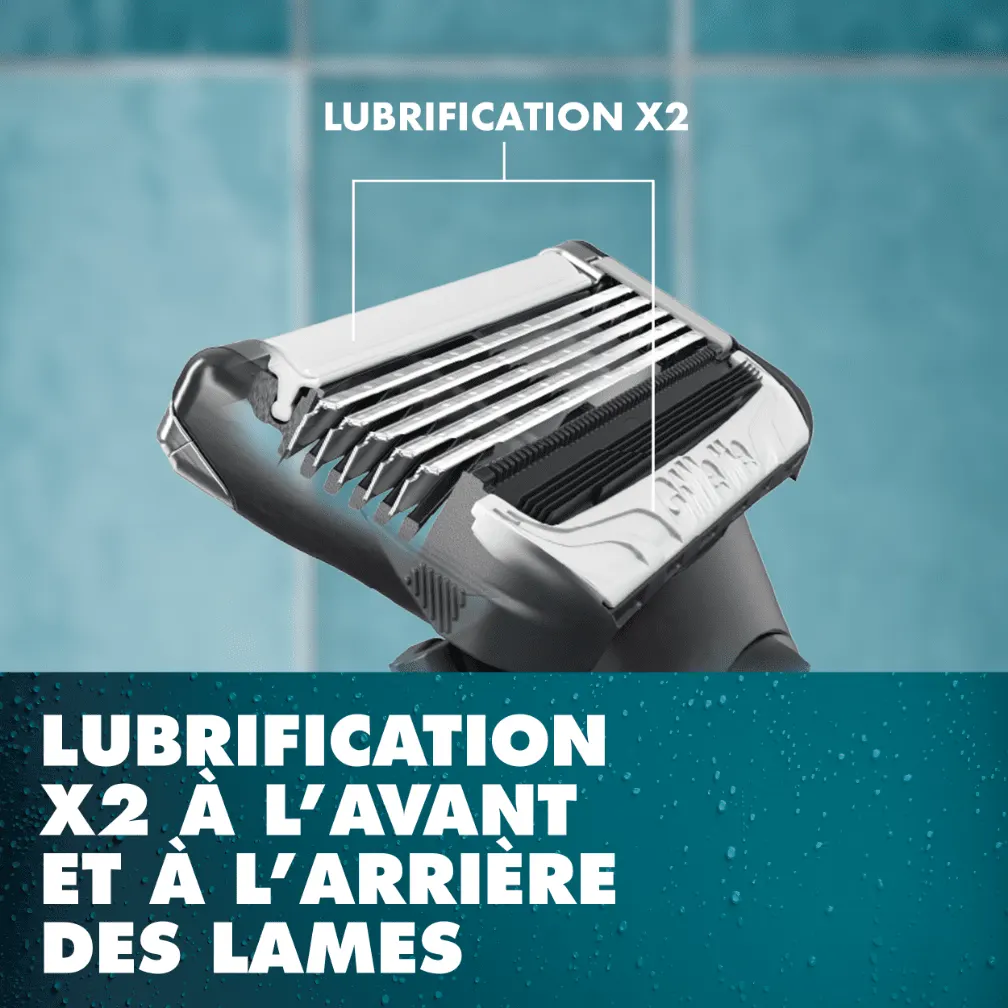 LUBRIFICATION X2

Gillette

LUBRIFICATION X2 À L'AVANT ET À L'ARRIÈRE DES LAMES